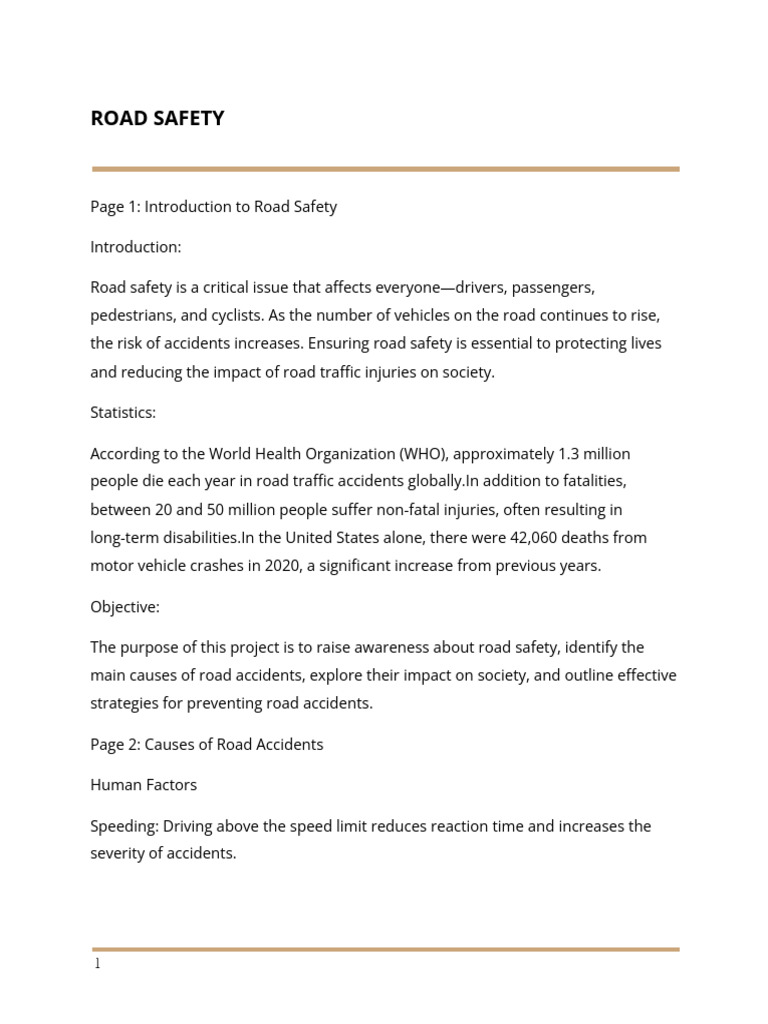 ROAD SAFETY

Page 1: Introduction to Road Safety

Introduction:

Road safety is a critical issue that affects everyone—drivers, passengers, pedestrians, and cyclists. As the number of vehicles on the road continues to rise, the risk of accidents increases. Ensuring road safety is essential to protecting lives and reducing the impact of road traffic injuries on society.

Statistics:

According to the World Health Organization (WHO), approximately 1.3 million people die each year in road traffic accidents globally.In addition to fatalities, between 20 and 50 million people suffer non-fatal injuries, often resulting in long-term disabilities.In the United States alone, there were 42,060 deaths from motor vehicle crashes in 2020, a significant increase from previous years.

Objective:

The purpose of this project is to raise awareness about road safety, identify the main causes of road accidents, explore their impact on society, and outline effective strategies for preventing road accidents.

Page 2: Causes of Road Accidents

Human Factors

Speeding: Driving above the speed limit reduces reaction time and increases the severity of accidents.

1